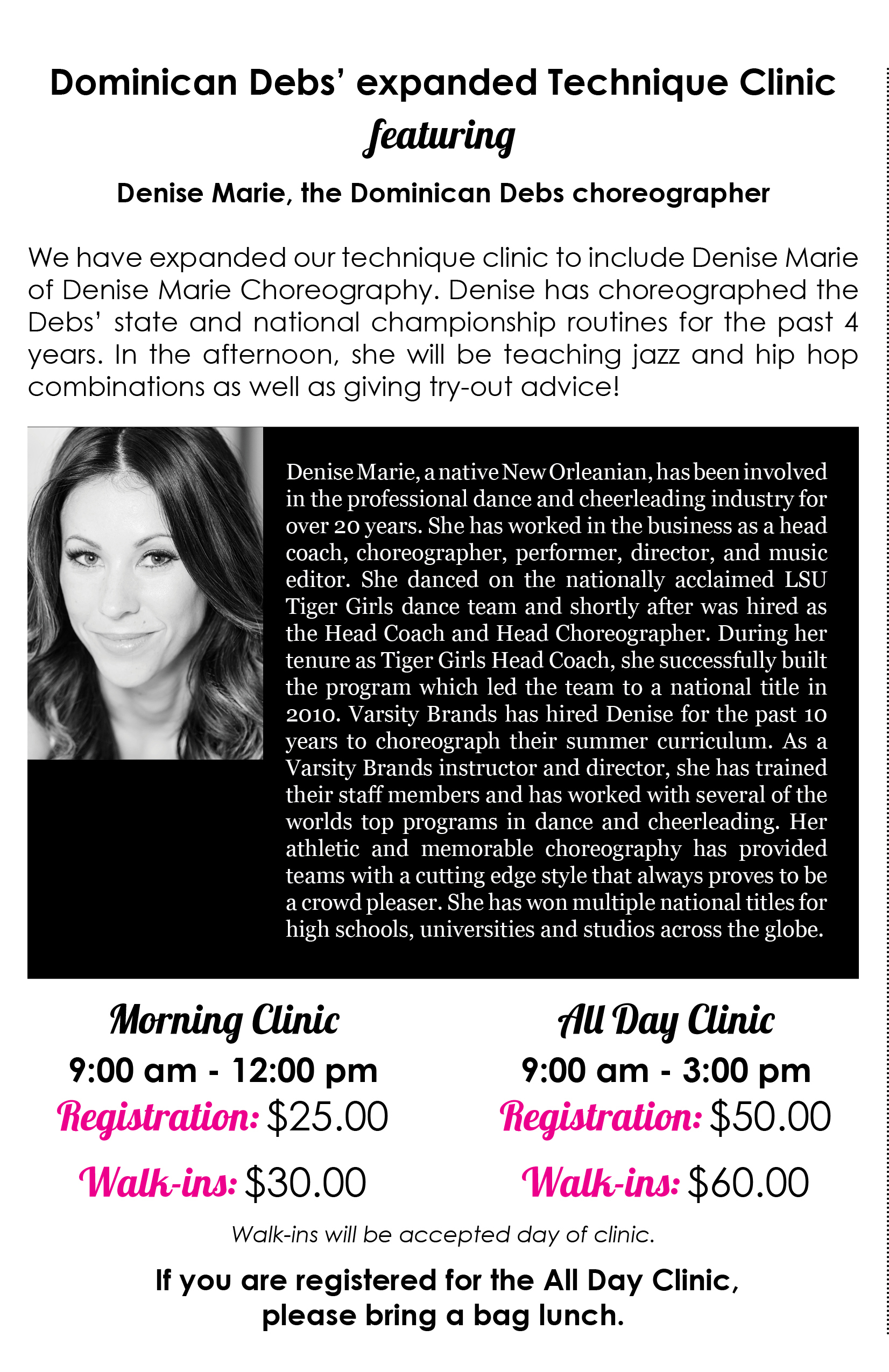 Dominican Debs' expanded Technique Clinic
featuring
Denise Marie, the Dominican Debs choreographer

We have expanded our technique clinic to include Denise Marie of Denise Marie Choreography. Denise has choreographed the Debs' state and national championship routines for the past 4 years. In the afternoon, she will be teaching jazz and hip hop combinations as well as giving try-out advice!

Denise Marie, a native New Orleanian, has been involved in the professional dance and cheerleading industry for over 20 years. She has worked in the business as a head coach, choreographer, performer, director, and music editor. She danced on the nationally acclaimed LSU Tiger Girls dance team and shortly after was hired as the Head Coach and Head Choreographer. During her tenure as Tiger Girls Head Coach, she successfully built the program which led the team to a national title in 2010. Varsity Brands has hired Denise for the past 10 years to choreograph their summer curriculum. As a Varsity Brands instructor and director, she has trained their staff members and has worked with several of the worlds top programs in dance and cheerleading. Her athletic and memorable choreography has provided teams with a cutting edge style that always proves to be a crowd pleaser. She has won multiple national titles for high schools, universities and studios across the globe.

Morning Clinic
9:00 am - 12:00 pm
Registration: $25.00
Walk-ins: $30.00

All Day Clinic
9:00 am - 3:00 pm
Registration: $50.00
Walk-ins: $60.00

Walk-ins will be accepted day of clinic.

If you are registered for the All Day Clinic, please bring a bag lunch.